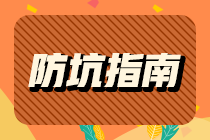 防坑指南